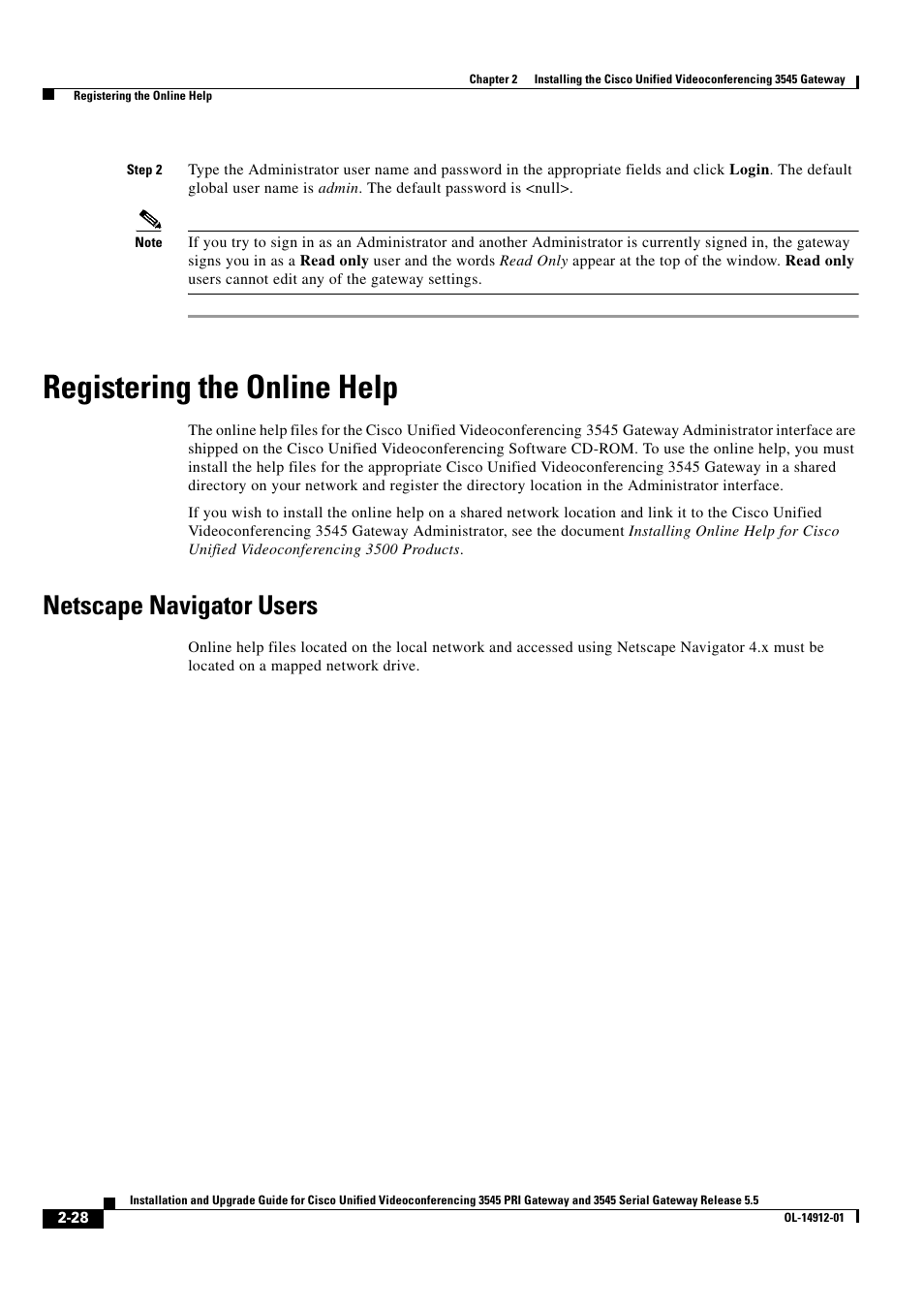 Chapter 2 Installing the Cisco Unified Videoconferencing 3545 Gateway

Registering the Online Help

Step 2 Type the Administrator user name and password in the appropriate fields and click Login. The default global user name is admin. The default password is <null>.

Note If you try to sign in as an Administrator and another Administrator is currently signed in, the gateway signs you in as a Read only user and the words Read Only appear at the top of the window. Read only users cannot edit any of the gateway settings.

Registering the Online Help

The online help files for the Cisco Unified Videoconferencing 3545 Gateway Administrator interface are shipped on the Cisco Unified Videoconferencing Software CD-ROM. To use the online help, you must install the help files for the appropriate Cisco Unified Videoconferencing 3545 Gateway in a shared directory on your network and register the directory location in the Administrator interface.

If you wish to install the online help on a shared network location and link it to the Cisco Unified Videoconferencing 3545 Gateway Administrator, see the document Installing Online Help for Cisco Unified Videoconferencing 3500 Products.

Netscape Navigator Users

Online help files located on the local network and accessed using Netscape Navigator 4.x must be located on a mapped network drive.

Installation and Upgrade Guide for Cisco Unified Videoconferencing 3545 PRI Gateway and 3545 Serial Gateway Release 5.5

2-28

OL-14912-01